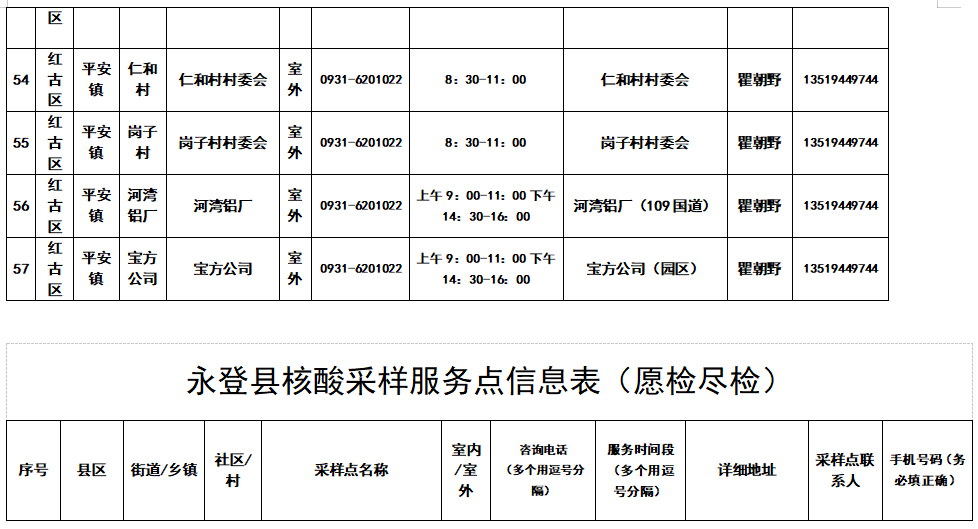 |  | 区 |  |  |  |  |  |  |  |  |  |
|---|---|---|---|---|---|---|---|---|---|---|
| 54 | 红古区 | 平安镇 | 仁和村 | 仁和村村委会 | 室外 | 0931-6201022 | 8：30-11：00 | 仁和村村委会 | 瞿朝野 | 13519449744 |
| 55 | 红古区 | 平安镇 | 岗子村 | 岗子村村委会 | 室外 | 0931-6201022 | 8：30-11：00 | 岗子村村委会 | 瞿朝野 | 13519449744 |
| 56 | 红古区 | 平安镇 | 河湾铝厂 | 河湾铝厂 | 室外 | 0931-6201022 | 上午 9：00-11：00 下午 14：30-16：00 | 河湾铝厂（109 国道） | 瞿朝野 | 13519449744 |
| 57 | 红古区 | 平安镇 | 宝方公司 | 宝方公司 | 室外 | 0931-6201022 | 上午 9：00-11：00 下午 14：30-16：00 | 宝方公司（园区） | 瞿朝野 | 13519449744 |

永登县核酸采样服务点信息表（愿检尽检）

| 序号 | 县区 | 街道/乡镇 | 社区/村 | 采样点名称 | 室内/室外 | 咨询电话（多个用逗号分隔） | 服务时间段（多个用逗号分隔） | 详细地址 | 采样点联系人 | 手机号码（务必填正确） |
|---|---|---|---|---|---|---|---|---|---|---|